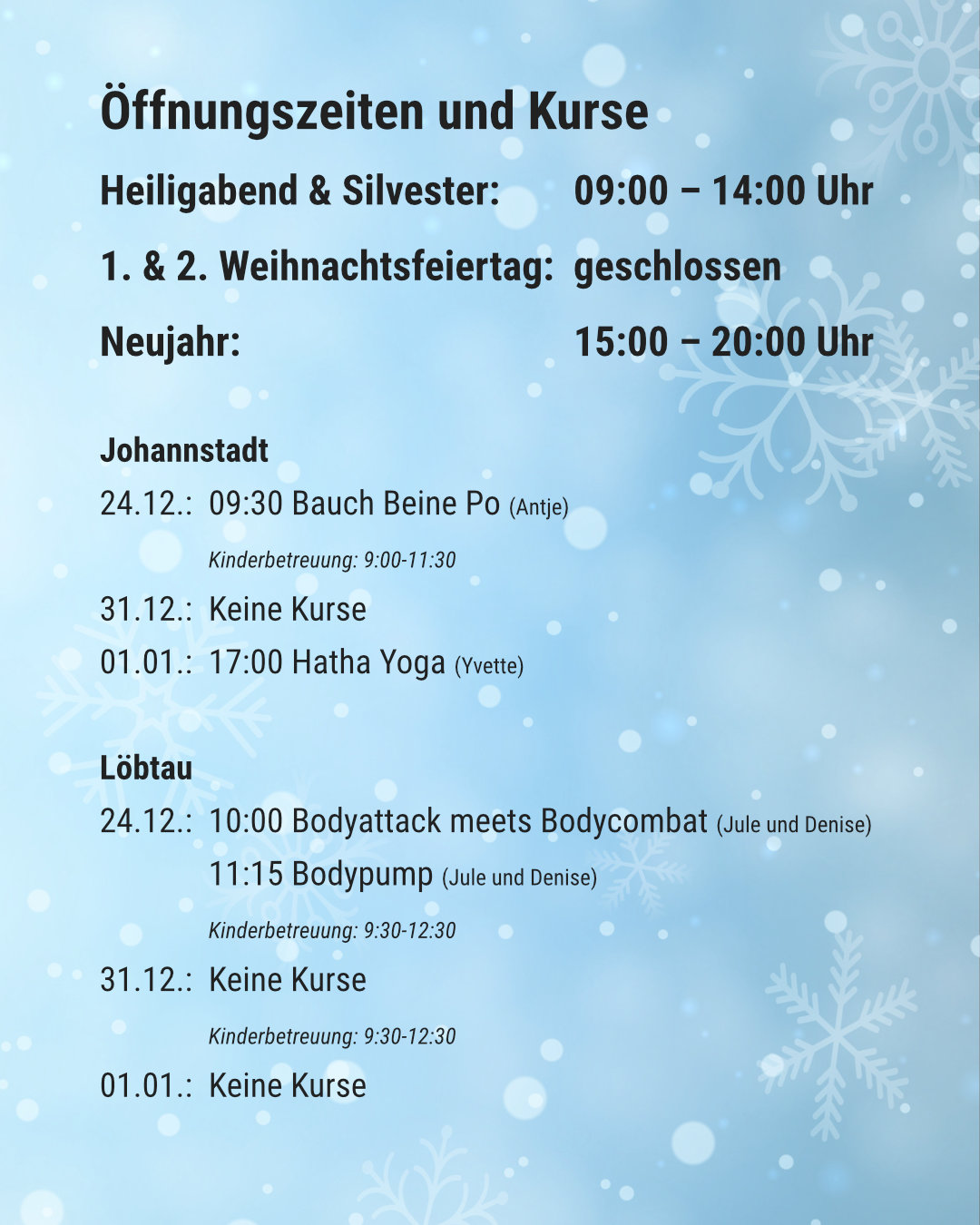 Öffnungszeiten und Kurse

Heiligabend & Silvester: 09:00 – 14:00 Uhr

1. & 2. Weihnachtsfeiertag: geschlossen

Neujahr: 15:00 – 20:00 Uhr

Johannstadt

24.12.: 09:30 Bauch Beine Po (Antje)

Kinderbetreuung: 9:00-11:30

31.12.: Keine Kurse

01.01.: 17:00 Hatha Yoga (Yvette)

Löbtau

24.12.: 10:00 Bodyattack meets Bodycombat (Jule und Denise)

11:15 Bodypump (Jule und Denise)

Kinderbetreuung: 9:30-12:30

31.12.: Keine Kurse

Kinderbetreuung: 9:30-12:30

01.01.: Keine Kurse